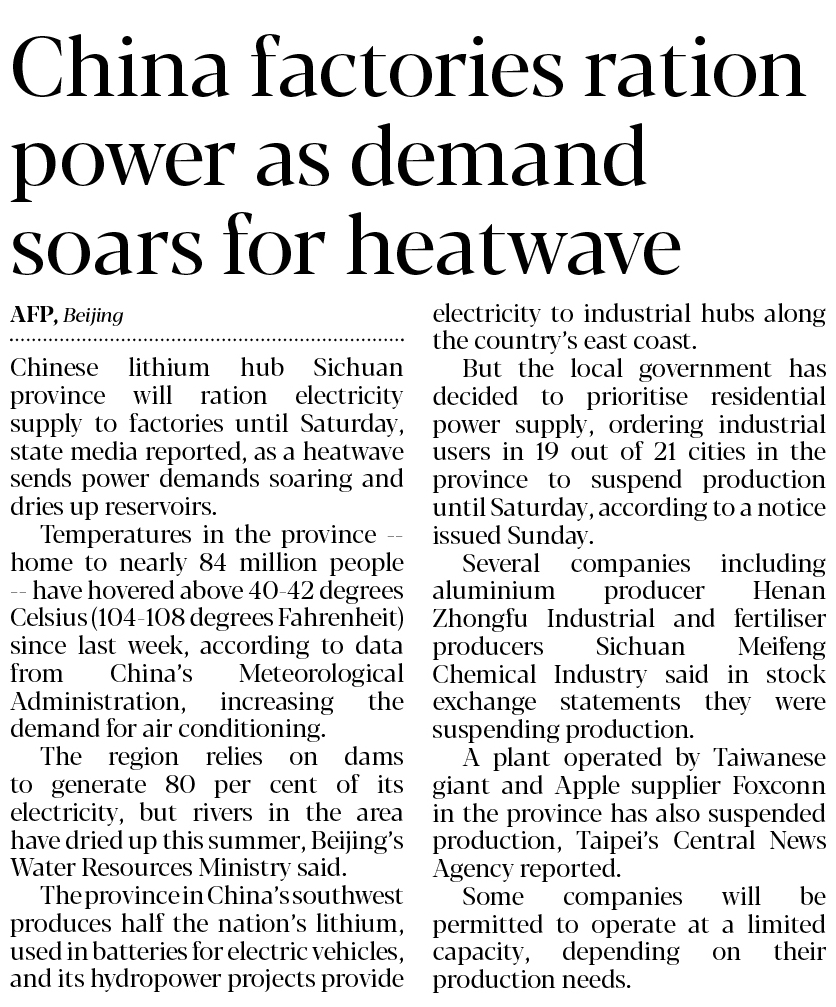 China factories ration power as demand soars for heatwave

AFP, Beijing

Chinese lithium hub Sichuan province will ration electricity supply to factories until Saturday, state media reported, as a heatwave sends power demands soaring and dries up reservoirs.

Temperatures in the province -- home to nearly 84 million people -- have hovered above 40-42 degrees Celsius (104-108 degrees Fahrenheit) since last week, according to data from China's Meteorological Administration, increasing the demand for air conditioning.

The region relies on dams to generate 80 per cent of its electricity, but rivers in the area have dried up this summer, Beijing's Water Resources Ministry said.

The province in China's southwest produces half the nation's lithium, used in batteries for electric vehicles, and its hydropower projects provide electricity to industrial hubs along the country's east coast.

But the local government has decided to prioritise residential power supply, ordering industrial users in 19 out of 21 cities in the province to suspend production until Saturday, according to a notice issued Sunday.

Several companies including aluminium producer Henan Zhongfu Industrial and fertiliser producers Sichuan Meifeng Chemical Industry said in stock exchange statements they were suspending production.

A plant operated by Taiwanese giant and Apple supplier Foxconn in the province has also suspended production, Taipei's Central News Agency reported.

Some companies will be permitted to operate at a limited capacity, depending on their production needs.